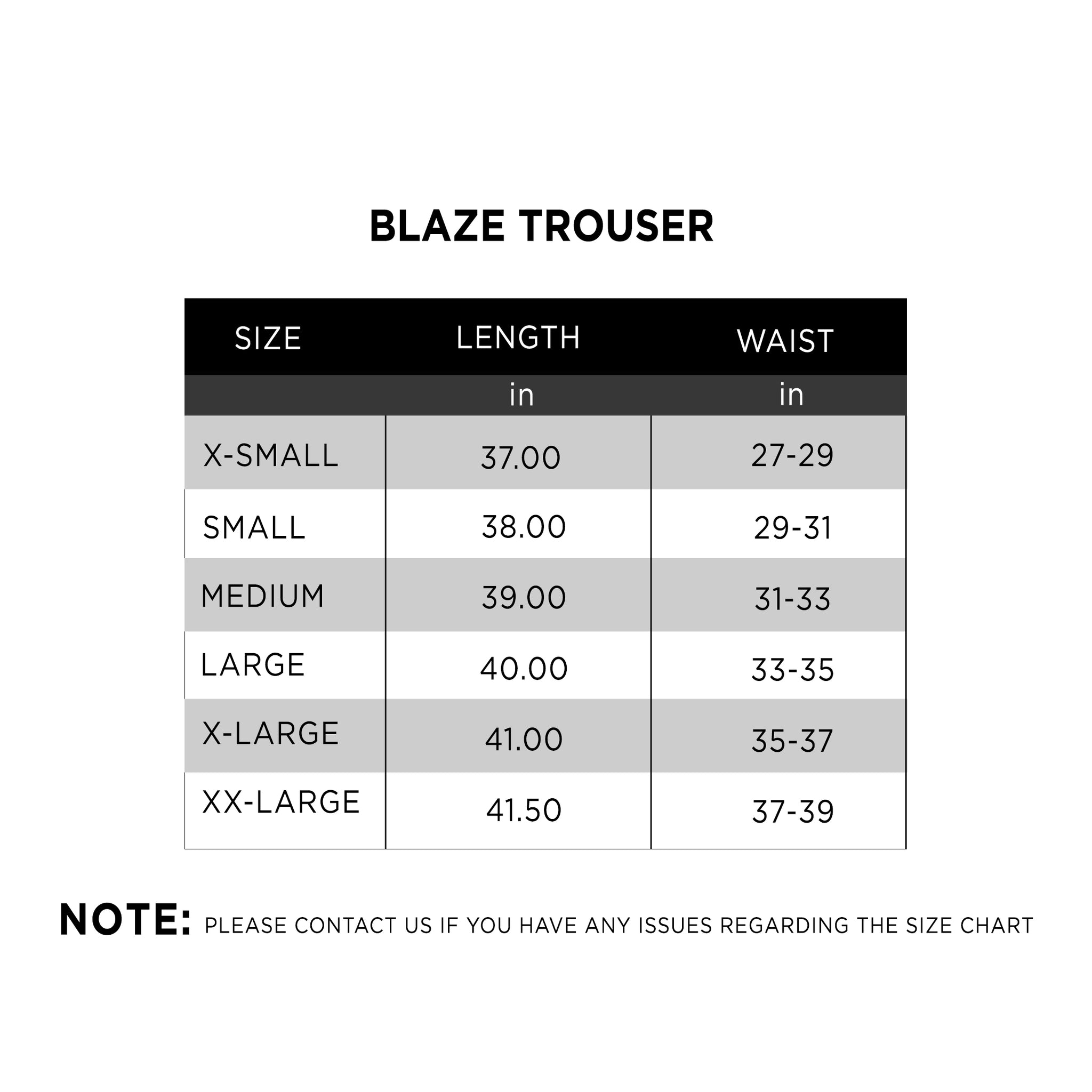 BLAZE TROUSER

| SIZE | LENGTH | WAIST |
|---|---|---|
| | in | in |
| X-SMALL | 37.00 | 27-29 |
| SMALL | 38.00 | 29-31 |
| MEDIUM | 39.00 | 31-33 |
| LARGE | 40.00 | 33-35 |
| X-LARGE | 41.00 | 35-37 |
| XX-LARGE | 41.50 | 37-39 |

NOTE: PLEASE CONTACT US IF YOU HAVE ANY ISSUES REGARDING THE SIZE CHART